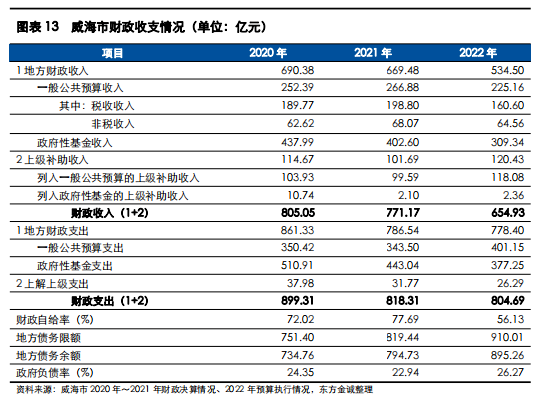 图表 13　威海市财政收支情况（单位：亿元）

| 项目 | 2020 年 | 2021 年 | 2022 年 |
|---|---|---|---|
| 1 地方财政收入 | 690.38 | 669.48 | 534.50 |
| 一般公共预算收入 | 252.39 | 266.88 | 225.16 |
| 其中：税收收入 | 189.77 | 198.80 | 160.60 |
| 非税收入 | 62.62 | 68.07 | 64.56 |
| 政府性基金收入 | 437.99 | 402.60 | 309.34 |
| 2 上级补助收入 | 114.67 | 101.69 | 120.43 |
| 列入一般公共预算的上级补助收入 | 103.93 | 99.59 | 118.08 |
| 列入政府性基金的上级补助收入 | 10.74 | 2.10 | 2.36 |
| 财政收入（1+2） | 805.05 | 771.17 | 654.93 |
| 1 地方财政支出 | 861.33 | 786.54 | 778.40 |
| 一般公共预算支出 | 350.42 | 343.50 | 401.15 |
| 政府性基金支出 | 510.91 | 443.04 | 377.25 |
| 2 上解上级支出 | 37.98 | 31.77 | 26.29 |
| 财政支出（1+2） | 899.31 | 818.31 | 804.69 |
| 财政自给率（%） | 72.02 | 77.69 | 56.13 |
| 地方债务限额 | 751.40 | 819.44 | 910.01 |
| 地方债务余额 | 734.76 | 794.73 | 895.26 |
| 政府负债率（%） | 24.35 | 22.94 | 26.27 |

资料来源：威海市 2020 年～2021 年财政决算情况、2022 年预算执行情况，东方金诚整理